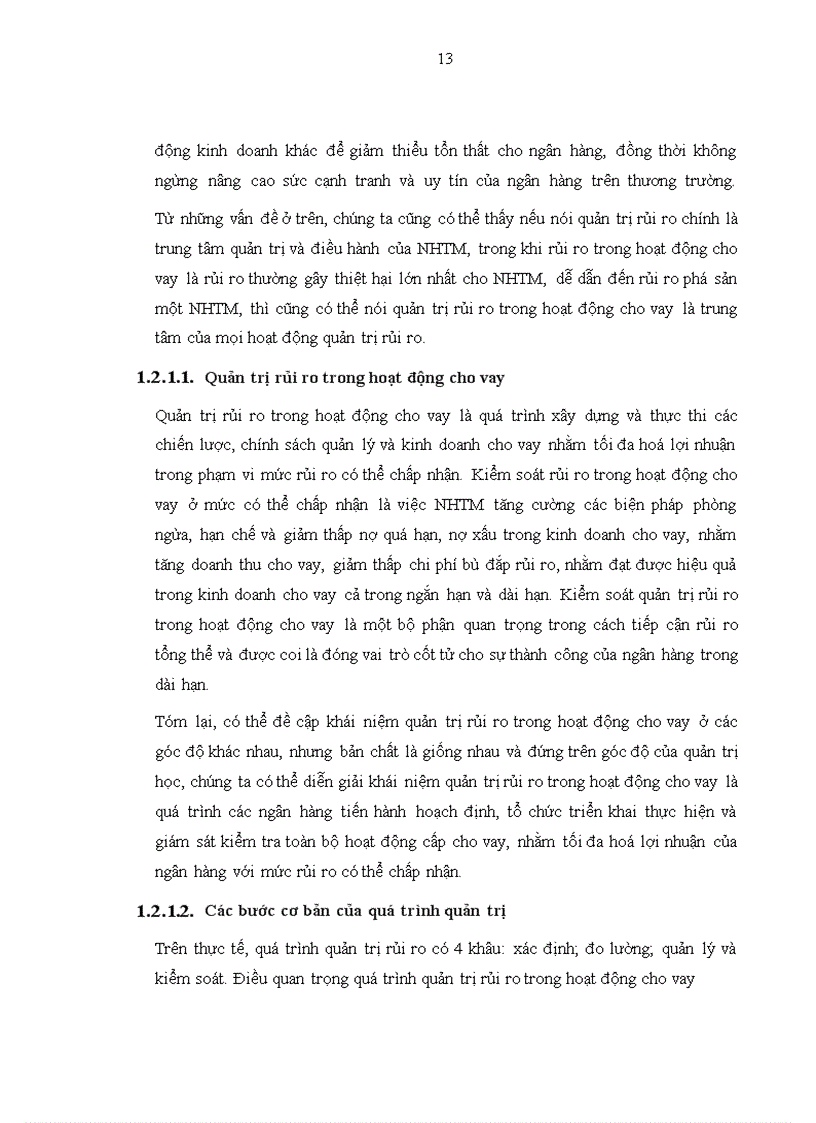 13

động kinh doanh khác để giảm thiểu tổn thất cho ngân hàng, đồng thời không ngừng nâng cao sức cạnh tranh và uy tín của ngân hàng trên thương trường.

Từ những vấn đề ở trên, chúng ta cũng có thể thấy nếu nói quản trị rủi ro chính là trung tâm quản trị và điều hành của NHTM, trong khi rủi ro trong hoạt động cho vay là rủi ro thường gây thiệt hại lớn nhất cho NHTM, dễ dẫn đến rủi ro phá sản một NHTM, thì cũng có thể nói quản trị rủi ro trong hoạt động cho vay là trung tâm của mọi hoạt động quản trị rủi ro.

1.2.1.1. Quản trị rủi ro trong hoạt động cho vay

Quản trị rủi ro trong hoạt động cho vay là quá trình xây dựng và thực thi các chiến lược, chính sách quản lý và kinh doanh cho vay nhằm tối đa hoá lợi nhuận trong phạm vi mức rủi ro có thể chấp nhận. Kiểm soát rủi ro trong hoạt động cho vay ở mức có thể chấp nhận là việc NHTM tăng cường các biện pháp phòng ngừa, hạn chế và giảm thấp nợ quá hạn, nợ xấu trong kinh doanh cho vay, nhằm tăng doanh thu cho vay, giảm thấp chi phí bù đắp rủi ro, nhằm đạt được hiệu quả trong kinh doanh cho vay cả trong ngắn hạn và dài hạn. Kiểm soát quản trị rủi ro trong hoạt động cho vay là một bộ phận quan trọng trong cách tiếp cận rủi ro tổng thể và được coi là đóng vai trò cốt tử cho sự thành công của ngân hàng trong dài hạn.

Tóm lại, có thể đề cập khái niệm quản trị rủi ro trong hoạt động cho vay ở các góc độ khác nhau, nhưng bản chất là giống nhau và đứng trên góc độ của quản trị học, chúng ta có thể diễn giải khái niệm quản trị rủi ro trong hoạt động cho vay là quá trình các ngân hàng tiến hành hoạch định, tổ chức triển khai thực hiện và giám sát kiểm tra toàn bộ hoạt động cấp cho vay, nhằm tối đa hoá lợi nhuận của ngân hàng với mức rủi ro có thể chấp nhận.

1.2.1.2. Các bước cơ bản của quá trình quản trị

Trên thực tế, quá trình quản trị rủi ro có 4 khâu: xác định; đo lường; quản lý và kiểm soát. Điều quan trọng quá trình quản trị rủi ro trong hoạt động cho vay